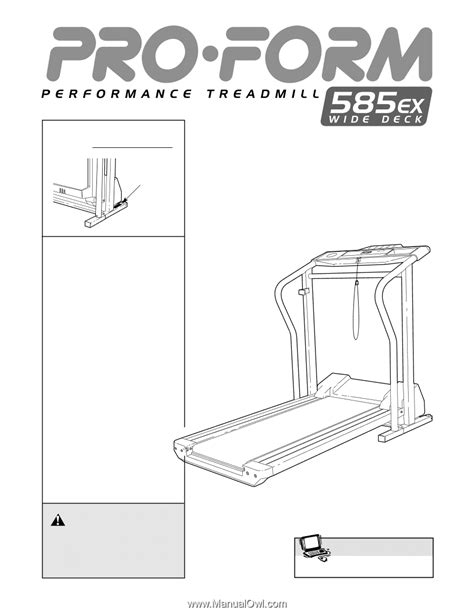 PRO·FORM

PERFORMANCE TREADMILL

585EX
WIDE DECK

www.ManualOwl.com